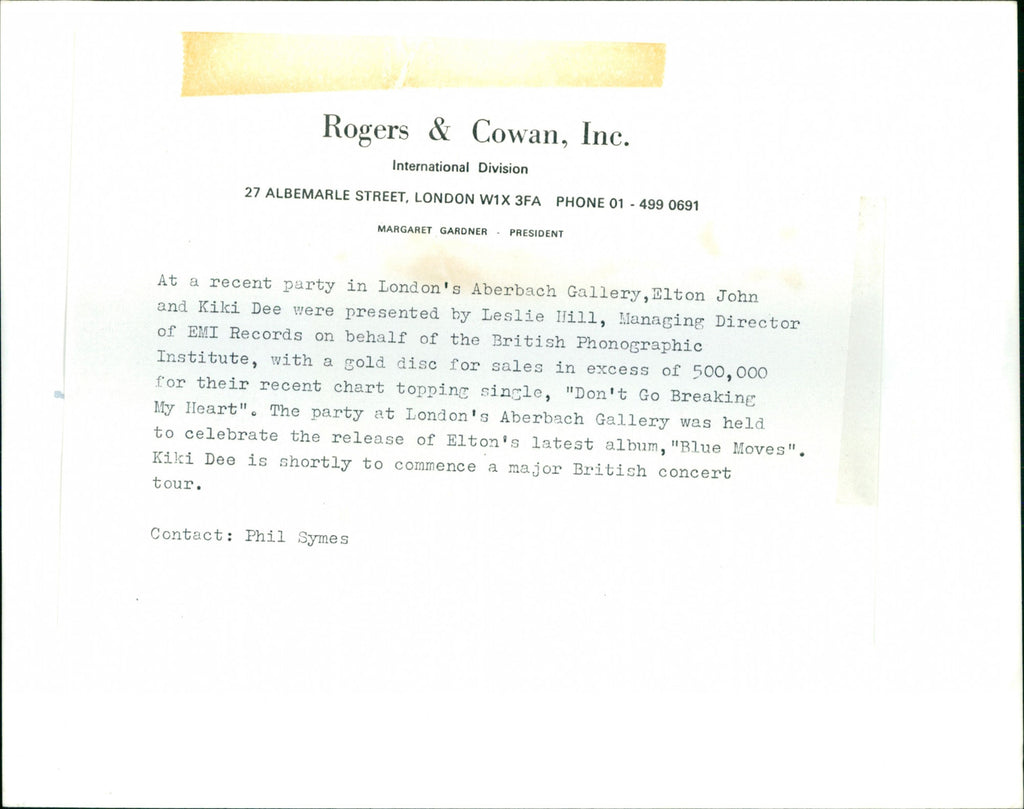 Rogers & Cowan, Inc.
International Division
27 ALBEMARLE STREET, LONDON W1X 3FA PHONE 01 - 499 0691
MARGARET GARDNER - PRESIDENT

At a recent party in London's Aberbach Gallery,Elton John and Kiki Dee were presented by Leslie Hill, Managing Director of EMI Records on behalf of the British Phonographic Institute, with a gold disc for sales in excess of 500,000 for their recent chart topping single, "Don't Go Breaking My Heart". The party at London's Aberbach Gallery was held to celebrate the release of Elton's latest album,"Blue Moves". Kiki Dee is shortly to commence a major British concert tour.

Contact: Phil Symes